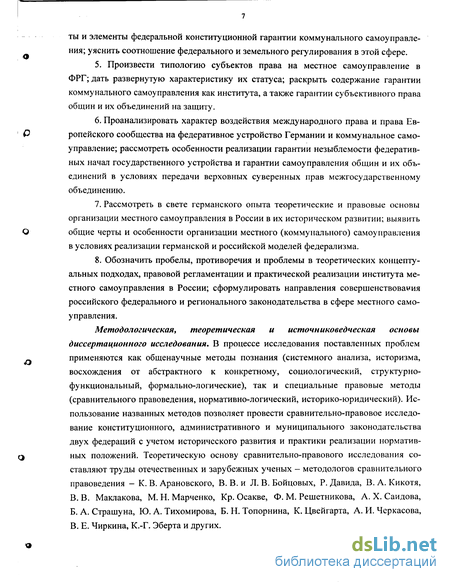 7

ты и элементы федеральной конституционной гарантии коммунального самоуправления; уяснить соотношение федерального и земельного регулирования в этой сфере.

5. Произвести типологию субъектов права на местное самоуправление в ФРГ; дать развернутую характеристику их статуса; раскрыть содержание гарантии коммунального самоуправления как института, а также гарантии субъективного права общин и их объединений на защиту.

6. Проанализировать характер воздействия международного права и права Европейского сообщества на федеративное устройство Германии и коммунальное самоуправление; рассмотреть особенности реализации гарантии незыблемости федеративных начал государственного устройства и гарантии самоуправления общин и их объединений в условиях передачи верховных суверенных прав межгосударственному объединению.

7. Рассмотреть в свете германского опыта теоретические и правовые основы организации местного самоуправления в России в их историческом развитии; выявить общие черты и особенности организации местного (коммунального) самоуправления в условиях реализации германской и российской моделей федерализма.

8. Обозначить пробелы, противоречия и проблемы в теоретических концептуальных подходах, правовой регламентации и практической реализации института местного самоуправления в России; сформулировать направления совершенствования российского федерального и регионального законодательства в сфере местного самоуправления.

Методологическая, теоретическая и источниковедческая основы диссертационного исследования. В процессе исследования поставленных проблем применяются как общенаучные методы познания (системного анализа, историзма, восхождения от абстрактного к конкретному, социологический, структурно-функциональный, формально-логические), так и специальные правовые методы (сравнительного правоведения, нормативно-логический, историко-юридический). Использование названных методов позволяет провести сравнительно-правовое исследование конституционного, административного и муниципального законодательства двух федераций с учетом исторического развития и практики реализации нормативных положений. Теоретическую основу сравнительно-правового исследования составляют труды отечественных и зарубежных ученых – методологов сравнительного правоведения – К. В. Арановского, В. В. и Л. В. Бойцовых, Р. Давида, В. А. Кикотя, В. В. Маклакова, М. Н. Марченко, Кр. Осакве, Ф. М. Решетникова, А. Х. Саидова, Б. А. Страшуна, Ю. А. Тихомирова, Б. Н. Топорнина, К. Цвейгарта, А. И. Черкасова, В. Е. Чиркина, К.-Г. Эберта и других.

dsLib.net
библиотека диссертаций